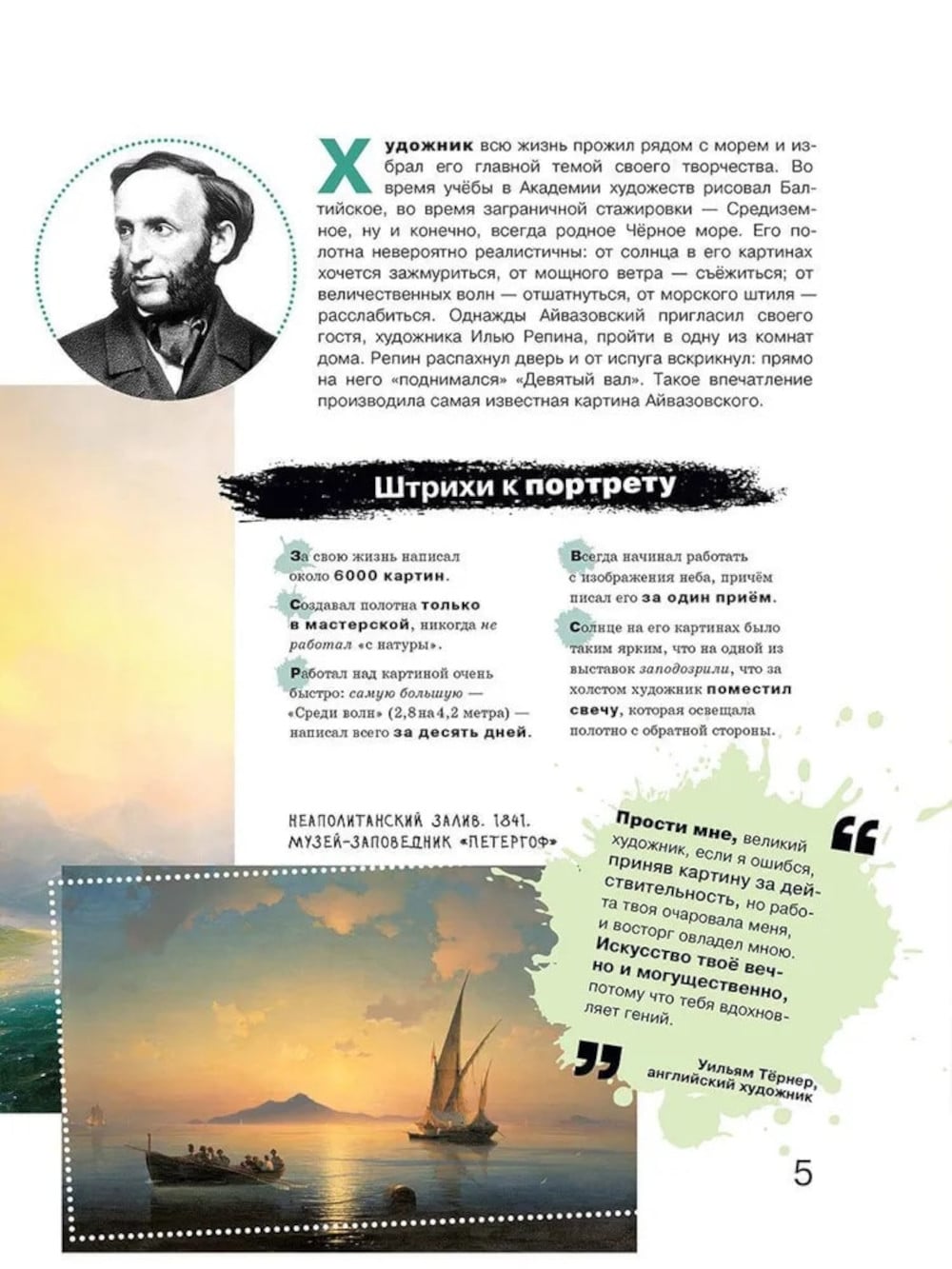 Художник всю жизнь прожил рядом с морем и избрал его главной темой своего творчества. Во время учёбы в Академии художеств рисовал Балтийское, во время заграничной стажировки — Средиземное, ну и конечно, всегда родное Чёрное море. Его полотна невероятно реалистичны: от солнца в его картинах хочется зажмуриться, от мощного ветра — съёжиться; от величественных волн — отшатнуться, от морского штиля — расслабиться. Однажды Айвазовский пригласил своего гостя, художника Илью Репина, пройти в одну из комнат дома. Репин распахнул дверь и от испуга вскрикнул: прямо на него «поднимался» «Девятый вал». Такое впечатление производила самая известная картина Айвазовского.

Штрихи к портрету

За свою жизнь написал около 6000 картин.

Создавал полотна только в мастерской, никогда не работал «с натуры».

Работал над картиной очень быстро: самую большую — «Среди волн» (2,8 на 4,2 метра) — написал всего за десять дней.

Всегда начинал работать с изображения неба, причём писал его за один приём.

Солнце на его картинах было таким ярким, что на одной из выставок заподозрили, что за холстом художник поместил свечу, которая освещала полотно с обратной стороны.

НЕАПОЛИТАНСКИЙ ЗАЛИВ. 1841. МУЗЕЙ-ЗАПОВЕДНИК «ПЕТЕРГОФ»

Прости мне, великий художник, если я ошибся, приняв картину за действительность, но работа твоя очаровала меня, и восторг овладел мною. Искусство твоё вечно и могущественно, потому что тебя вдохновляет гений.

Уильям Тёрнер, английский художник

5